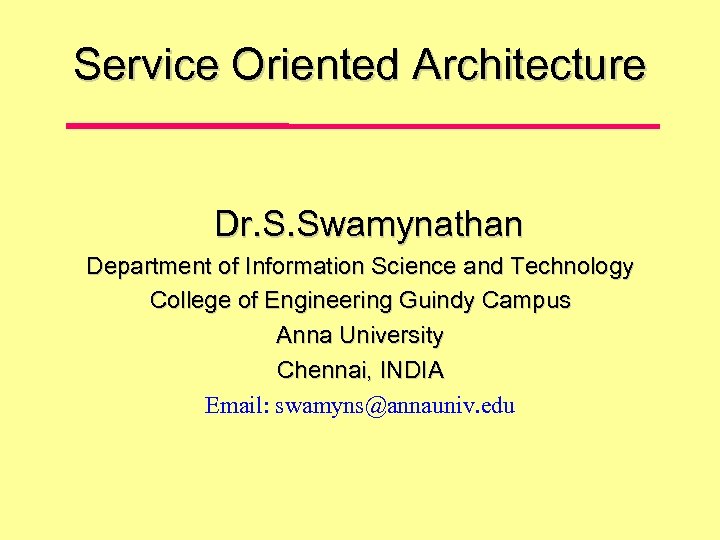 Service Oriented Architecture

Dr.S.Swamynathan
Department of Information Science and Technology
College of Engineering Guindy Campus
Anna University
Chennai, INDIA
Email: swamyns@annauniv.edu